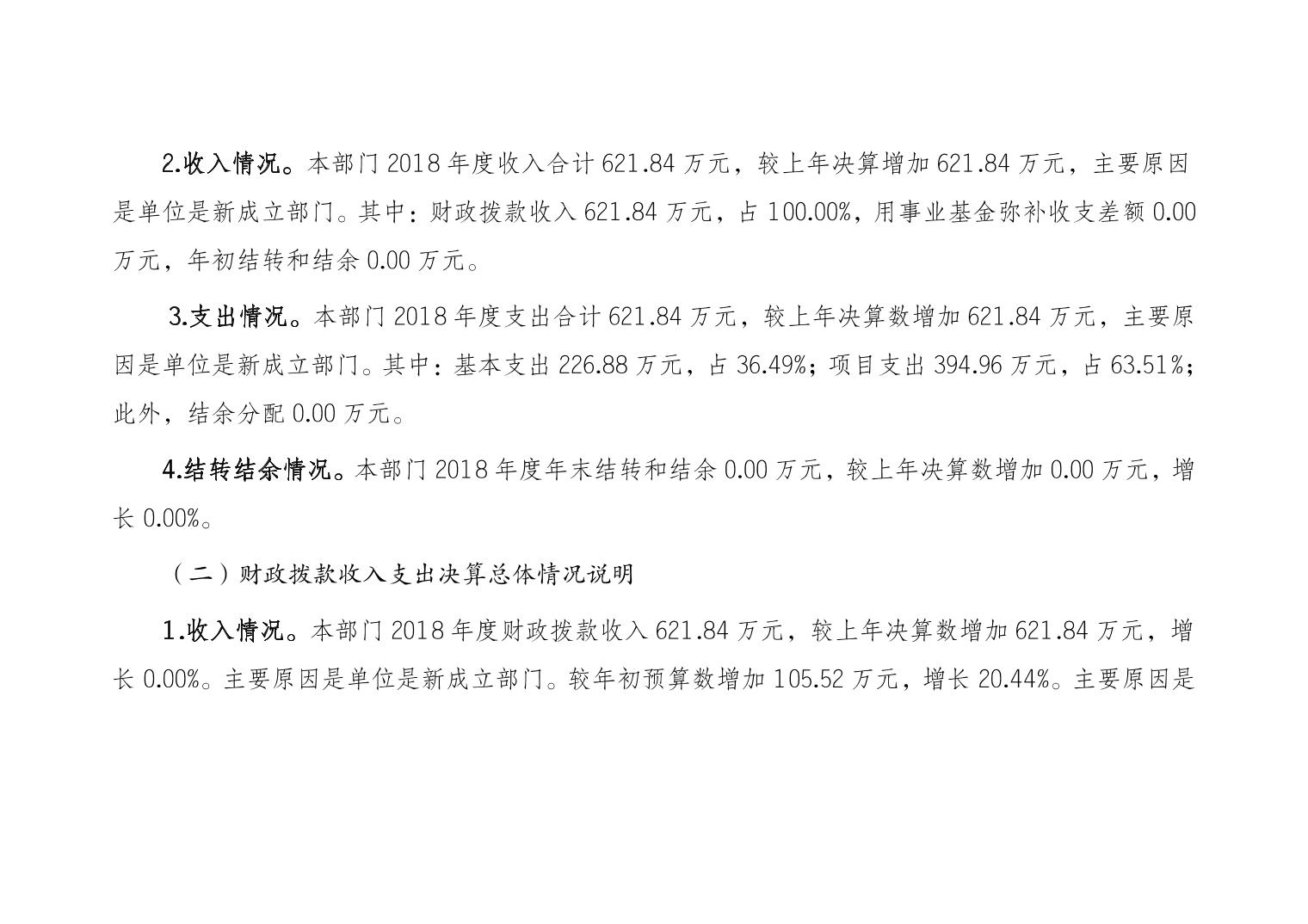 2.收入情况。本部门 2018 年度收入合计 621.84 万元，较上年决算增加 621.84 万元，主要原因是单位是新成立部门。其中：财政拨款收入 621.84 万元，占 100.00%，用事业基金弥补收支差额 0.00 万元，年初结转和结余 0.00 万元。

3.支出情况。本部门 2018 年度支出合计 621.84 万元，较上年决算数增加 621.84 万元，主要原因是单位是新成立部门。其中：基本支出 226.88 万元，占 36.49%；项目支出 394.96 万元，占 63.51%；此外，结余分配 0.00 万元。

4.结转结余情况。本部门 2018 年度年末结转和结余 0.00 万元，较上年决算数增加 0.00 万元，增长 0.00%。

（二）财政拨款收入支出决算总体情况说明

1.收入情况。本部门 2018 年度财政拨款收入 621.84 万元，较上年决算数增加 621.84 万元，增长 0.00%。主要原因是单位是新成立部门。较年初预算数增加 105.52 万元，增长 20.44%。主要原因是